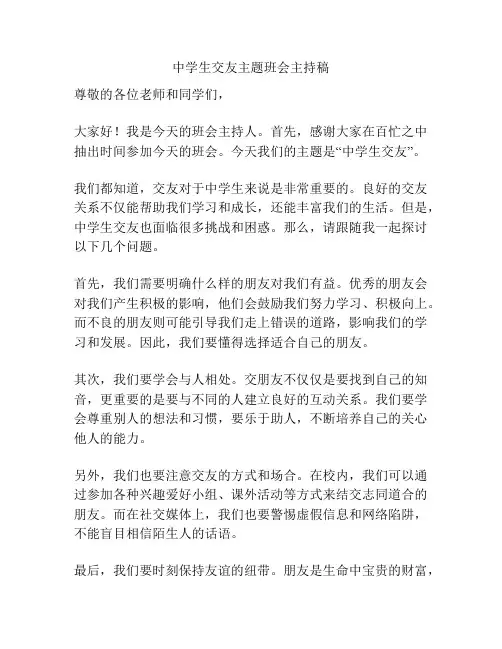 中学生交友主题班会主持稿

尊敬的各位老师和同学们，

大家好！我是今天的班会主持人。首先，感谢大家在百忙之中抽出时间参加今天的班会。今天我们的主题是“中学生交友”。

我们都知道，交友对于中学生来说是非常重要的。良好的交友关系不仅能帮助我们学习和成长，还能丰富我们的生活。但是，中学生交友也面临很多挑战和困惑。那么，请跟随我一起探讨以下几个问题。

首先，我们需要明确什么样的朋友对我们有益。优秀的朋友会对我们产生积极的影响，他们会鼓励我们努力学习、积极向上。而不良的朋友则可能引导我们走上错误的道路，影响我们的学习和发展。因此，我们要懂得选择适合自己的朋友。

其次，我们要学会与人相处。交朋友不仅仅是要找到自己的知音，更重要的是要与不同的人建立良好的互动关系。我们要学会尊重别人的想法和习惯，要乐于助人，不断培养自己的关心他人的能力。

另外，我们也要注意交友的方式和场合。在校内，我们可以通过参加各种兴趣爱好小组、课外活动等方式来结交志同道合的朋友。而在社交媒体上，我们也要警惕虚假信息和网络陷阱，不能盲目相信陌生人的话语。

最后，我们要时刻保持友谊的纽带。朋友是生命中宝贵的财富，